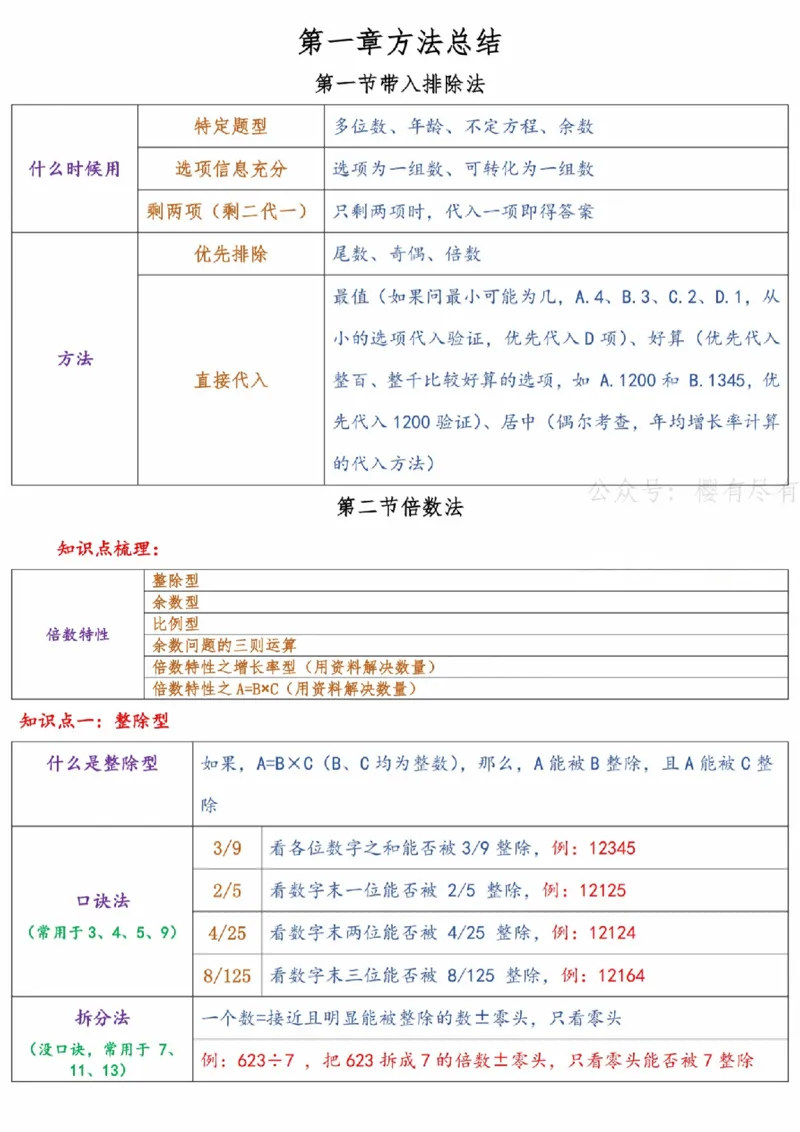 第一章方法总结

第一节带入排除法

| 什么时候用 | 特定题型 | 多位数、年龄、不定方程、余数 |
|---|---|---|
|  | 选项信息充分 | 选项为一组数、可转化为一组数 |
|  | 剩两项（剩二代一） | 只剩两项时，代入一项即得答案 |
| 方法 | 优先排除 | 尾数、奇偶、倍数 |
|  | 直接代入 | 最值（如果问最小可能为几，A.4、B.3、C.2、D.1，从小的选项代入验证，优先代入D项）、好算（优先代入整百、整千比较好算的选项，如A.1200和B.1345，优先代入1200验证）、居中（偶尔考查，年均增长率计算的代入方法） |

第二节倍数法

知识点梳理：

| 倍数特性 | 整除型 |
|---|---|
|  | 余数型 |
|  | 比例型 |
|  | 余数问题的三则运算 |
|  | 倍数特性之增长率型（用资料解决数量） |
|  | 倍数特性之A=B×C（用资料解决数量） |

知识点一：整除型

| 什么是整除型 | 如果，A=B×C（B、C均为整数），那么，A能被B整除，且A能被C整除 |  |
|---|---|---|
| 口诀法（常用于3、4、5、9） | 3/9 | 看各位数字之和能否被3/9整除，例：12345 |
|  | 2/5 | 看数字末一位能否被2/5整除，例：12125 |
|  | 4/25 | 看数字末两位能否被4/25整除，例：12124 |
|  | 8/125 | 看数字末三位能否被8/125整除，例：12164 |
| 拆分法（没口诀，常用于7、11、13） | 一个数=接近且明显能被整除的数±零头，只看零头 |  |
|  | 例：623÷7，把623拆成7的倍数±零头，只看零头能否被7整除 |  |

公众号：樱有尽有